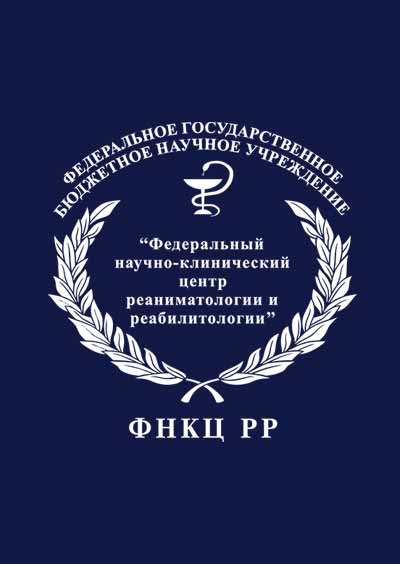 ФЕДЕРАЛЬНОЕ ГОСУДАРСТВЕННОЕ
БЮДЖЕТНОЕ НАУЧНОЕ УЧРЕЖДЕНИЕ

“Федеральный научно-клинический центр реаниматологии и реабилитологии”

ФНКЦ РР